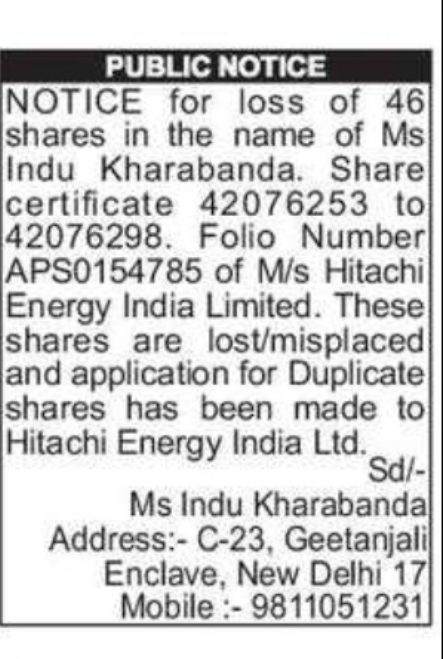 PUBLIC NOTICE

NOTICE for loss of 46 shares in the name of Ms Indu Kharabanda. Share certificate 42076253 to 42076298. Folio Number APS0154785 of M/s Hitachi Energy India Limited. These shares are lost/misplaced and application for Duplicate shares has been made to Hitachi Energy India Ltd.

Sd/-
Ms Indu Kharabanda
Address:- C-23, Geetanjali Enclave, New Delhi 17
Mobile :- 9811051231